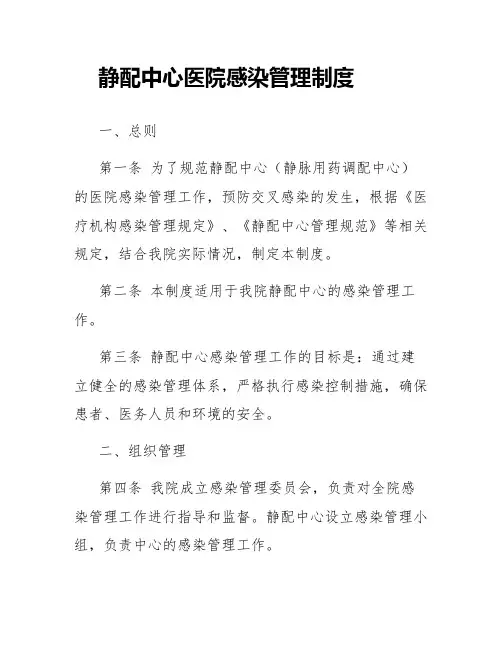 静配中心医院感染管理制度

一、总则

第一条 为了规范静配中心（静脉用药调配中心）的医院感染管理工作，预防交叉感染的发生，根据《医疗机构感染管理规定》、《静配中心管理规范》等相关规定，结合我院实际情况，制定本制度。

第二条 本制度适用于我院静配中心的感染管理工作。

第三条 静配中心感染管理工作的目标是：通过建立健全的感染管理体系，严格执行感染控制措施，确保患者、医务人员和环境的安全。

二、组织管理

第四条 我院成立感染管理委员会，负责对全院感染管理工作进行指导和监督。静配中心设立感染管理小组，负责中心的感染管理工作。